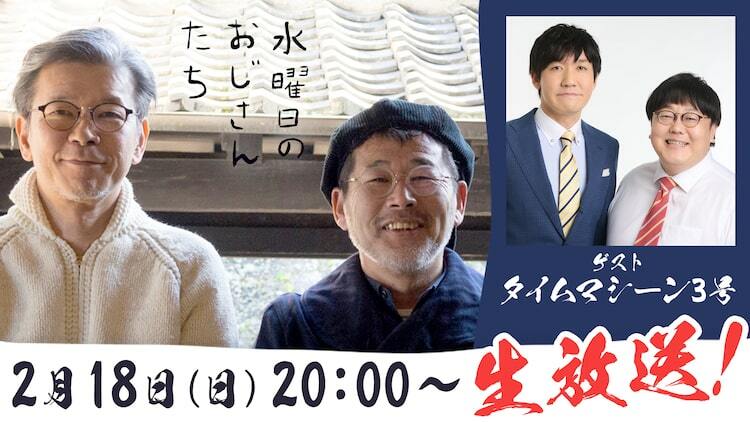 水曜日のおじさんたち

ゲスト
タイムマシーン3号

2月18日(日) 20:00～ 生放送!